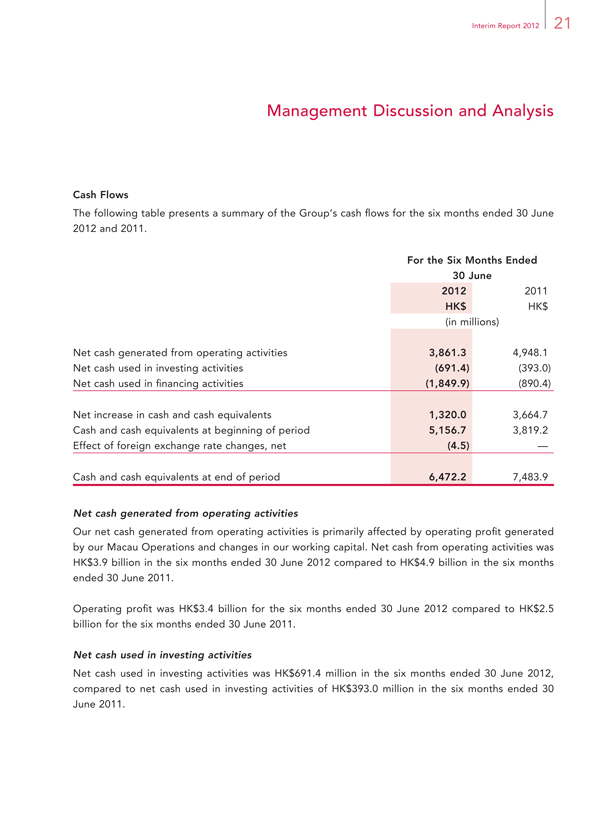 Interim Report 2012 21

Management Discussion and Analysis

Cash Flows

The following table presents a summary of the Group's cash flows for the six months ended 30 June 2012 and 2011.

| | For the Six Months Ended 30 June | |
|---|---|---|
| | 2012 | 2011 |
| | HK$ | HK$ |
| | (in millions) | |
| Net cash generated from operating activities | 3,861.3 | 4,948.1 |
| Net cash used in investing activities | (691.4) | (393.0) |
| Net cash used in financing activities | (1,849.9) | (890.4) |
| Net increase in cash and cash equivalents | 1,320.0 | 3,664.7 |
| Cash and cash equivalents at beginning of period | 5,156.7 | 3,819.2 |
| Effect of foreign exchange rate changes, net | (4.5) | — |
| Cash and cash equivalents at end of period | 6,472.2 | 7,483.9 |

Net cash generated from operating activities

Our net cash generated from operating activities is primarily affected by operating profit generated by our Macau Operations and changes in our working capital. Net cash from operating activities was HK$3.9 billion in the six months ended 30 June 2012 compared to HK$4.9 billion in the six months ended 30 June 2011.

Operating profit was HK$3.4 billion for the six months ended 30 June 2012 compared to HK$2.5 billion for the six months ended 30 June 2011.

Net cash used in investing activities

Net cash used in investing activities was HK$691.4 million in the six months ended 30 June 2012, compared to net cash used in investing activities of HK$393.0 million in the six months ended 30 June 2011.